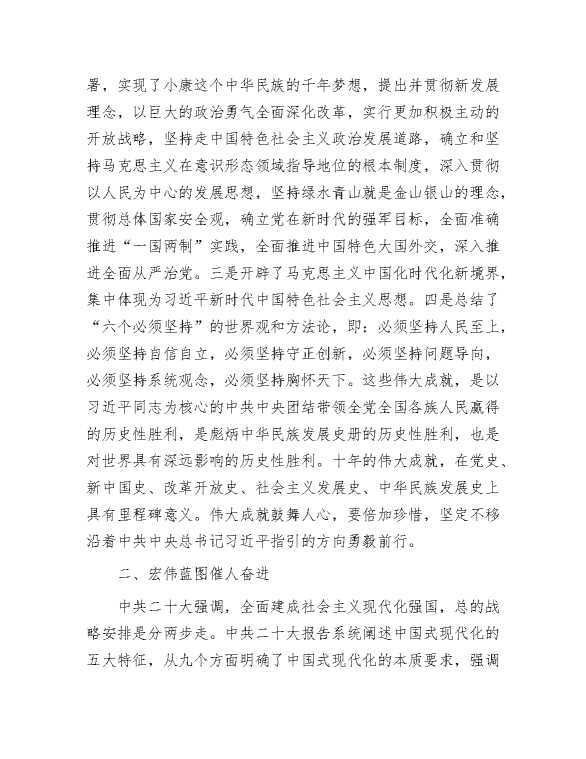 署，实现了小康这个中华民族的千年梦想，提出并贯彻新发展理念，以巨大的政治勇气全面深化改革，实行更加积极主动的开放战略，坚持走中国特色社会主义政治发展道路，确立和坚持马克思主义在意识形态领域指导地位的根本制度，深入贯彻以人民为中心的发展思想，坚持绿水青山就是金山银山的理念，贯彻总体国家安全观，确立党在新时代的强军目标，全面准确推进“一国两制”实践，全面推进中国特色大国外交，深入推进全面从严治党。三是开辟了马克思主义中国化时代化新境界，集中体现为习近平新时代中国特色社会主义思想。四是总结了“六个必须坚持”的世界观和方法论，即：必须坚持人民至上，必须坚持自信自立，必须坚持守正创新，必须坚持问题导向，必须坚持系统观念，必须坚持胸怀天下。这些伟大成就，是以习近平同志为核心的中共中央团结带领全党全国各族人民赢得的历史性胜利，是彪炳中华民族发展史册的历史性胜利，也是对世界具有深远影响的历史性胜利。十年的伟大成就，在党史、新中国史、改革开放史、社会主义发展史、中华民族发展史上具有里程碑意义。伟大成就鼓舞人心，要倍加珍惜，坚定不移沿着中共中央总书记习近平指引的方向勇毅前行。

二、宏伟蓝图催人奋进

中共二十大强调，全面建成社会主义现代化强国，总的战略安排是分两步走。中共二十大报告系统阐述中国式现代化的五大特征，从九个方面明确了中国式现代化的本质要求，强调